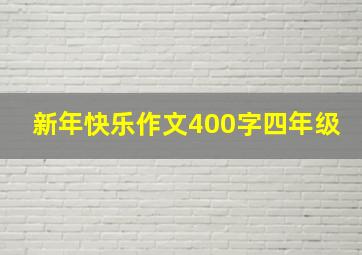 新年快乐作文400字四年级